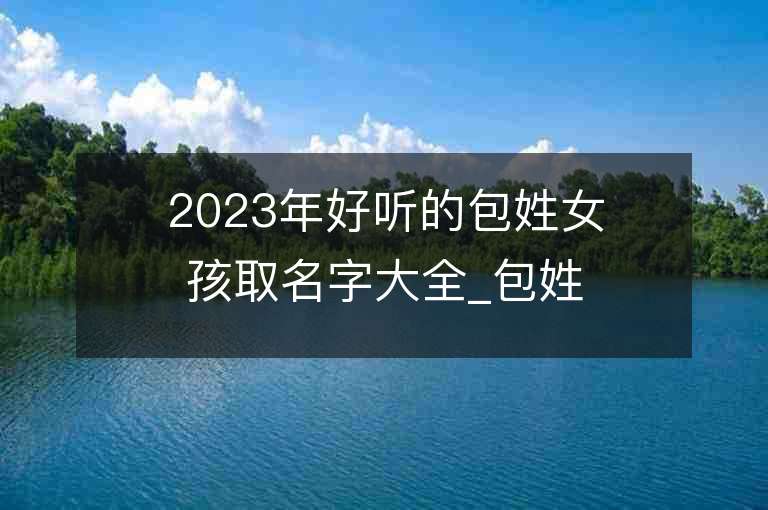 2023年好听的包姓女孩取名字大全_包姓